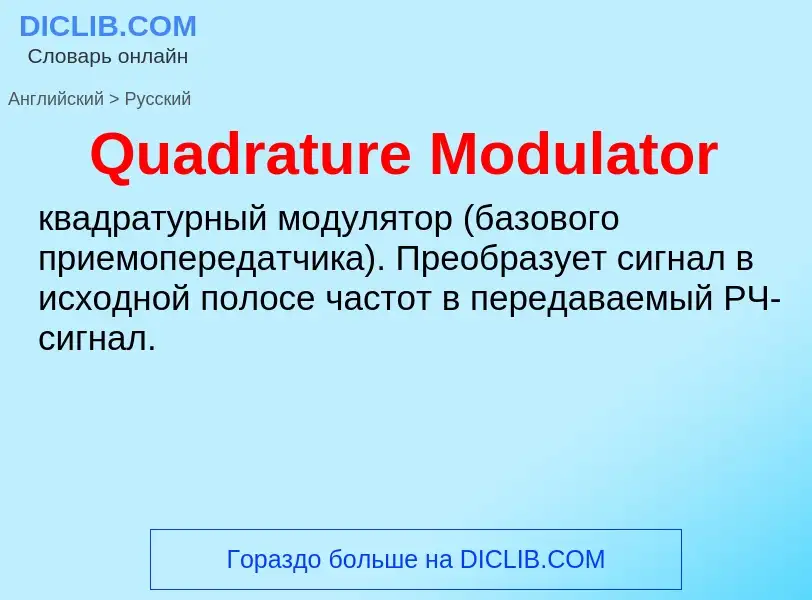 DICLIB.COM
Словарь онлайн

Английский > Русский

Quadrature Modulator

квадратурный модулятор (базового приемопередатчика). Преобразует сигнал в исходной полосе частот в передаваемый РЧ-сигнал.

Гораздо больше на DICLIB.COM